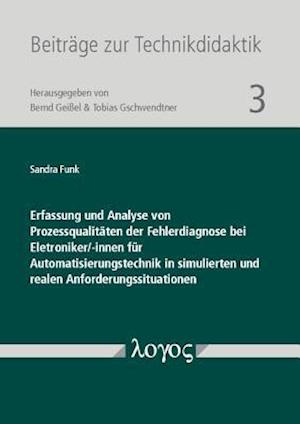 Beiträge zur Technikdidaktik

Herausgegeben von
Bernd Geißel & Tobias Gschwendtner

3

Sandra Funk

Erfassung und Analyse von Prozessqualitäten der Fehlerdiagnose bei Eletroniker/-innen für Automatisierungstechnik in simulierten und realen Anforderungssituationen

λογος